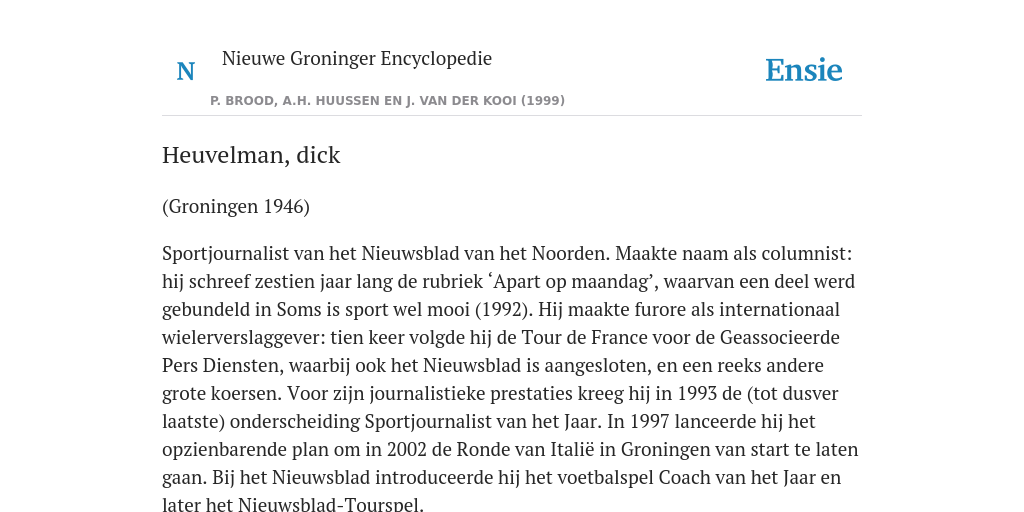 N Nieuwe Groninger Encyclopedie

P. BROOD, A.H. HUUSSEN EN J. VAN DER KOOI (1999)

Ensie

Heuvelman, dick

(Groningen 1946)

Sportjournalist van het Nieuwsblad van het Noorden. Maakte naam als columnist: hij schreef zestien jaar lang de rubriek ‘Apart op maandag’, waarvan een deel werd gebundeld in Soms is sport wel mooi (1992). Hij maakte furore als internationaal wielerverslaggever: tien keer volgde hij de Tour de France voor de Geassocieerde Pers Diensten, waarbij ook het Nieuwsblad is aangesloten, en een reeks andere grote koersen. Voor zijn journalistieke prestaties kreeg hij in 1993 de (tot dusver laatste) onderscheiding Sportjournalist van het Jaar. In 1997 lanceerde hij het opzienbarende plan om in 2002 de Ronde van Italië in Groningen van start te laten gaan. Bij het Nieuwsblad introduceerde hij het voetbalspel Coach van het Jaar en later het Nieuwsblad-Tourspel.